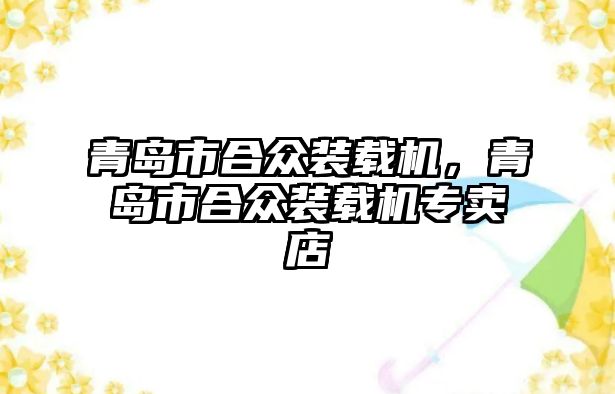 青岛市合众装载机，青岛市合众装载机专卖店